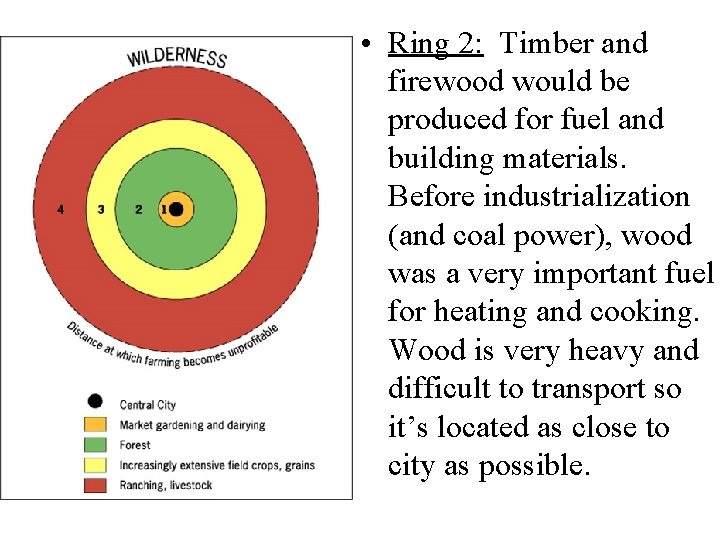 WILDERNESS

4 3 2 1

Distance at which farming becomes unprofitable

Central City
Market gardening and dairying
Forest
Increasingly extensive field crops, grains
Ranching, livestock

• Ring 2: Timber and firewood would be produced for fuel and building materials. Before industrialization (and coal power), wood was a very important fuel for heating and cooking. Wood is very heavy and difficult to transport so it's located as close to city as possible.